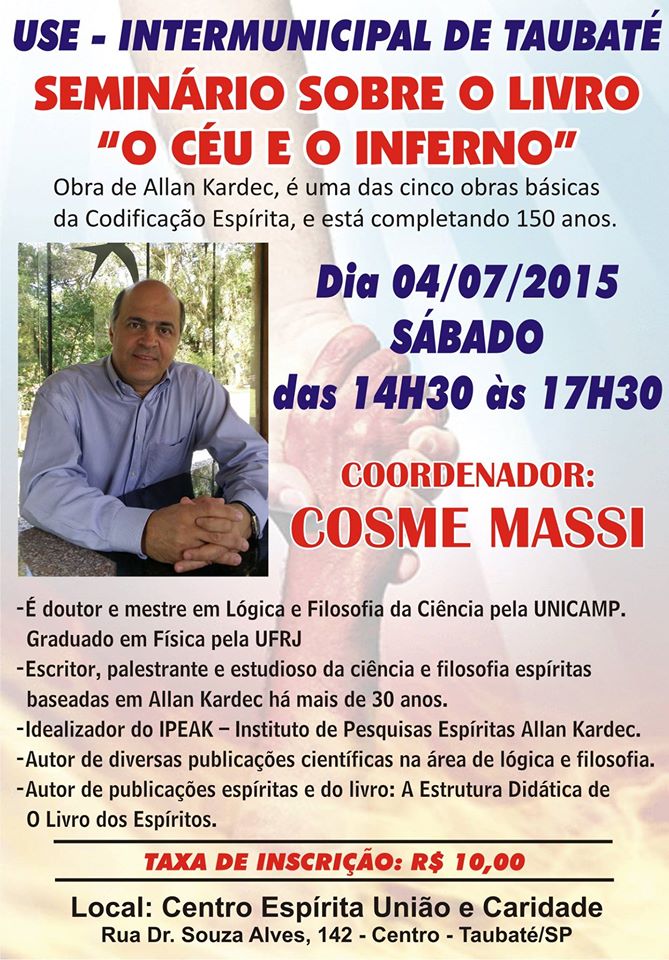 USE - INTERMUNICIPAL DE TAUBATÉ

SEMINÁRIO SOBRE O LIVRO "O CÉU E O INFERNO"

Obra de Allan Kardec, é uma das cinco obras básicas da Codificação Espírita, e está completando 150 anos.

Dia 04/07/2015
SÁBADO
das 14H30 às 17H30

COORDENADOR:
COSME MASSI

-É doutor e mestre em Lógica e Filosofia da Ciência pela UNICAMP. Graduado em Física pela UFRJ
-Escritor, palestrante e estudioso da ciência e filosofia espíritas baseadas em Allan Kardec há mais de 30 anos.
-Idealizador do IPEAK – Instituto de Pesquisas Espíritas Allan Kardec.
-Autor de diversas publicações científicas na área de lógica e filosofia.
-Autor de publicações espíritas e do livro: A Estrutura Didática de O Livro dos Espíritos.

TAXA DE INSCRIÇÃO: R$ 10,00

Local: Centro Espírita União e Caridade
Rua Dr. Souza Alves, 142 - Centro - Taubaté/SP